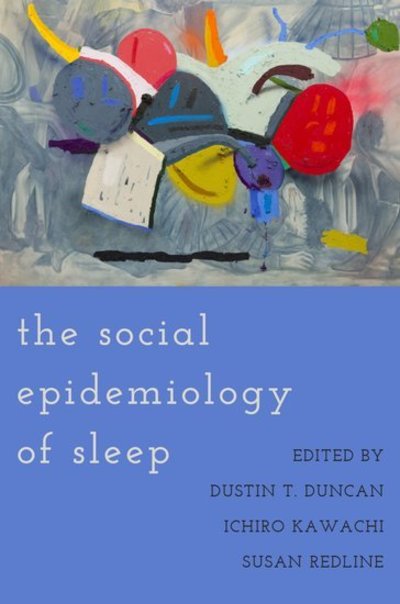 the social epidemiology of sleep

EDITED BY
DUSTIN T. DUNCAN
ICHIRO KAWACHI
SUSAN REDLINE